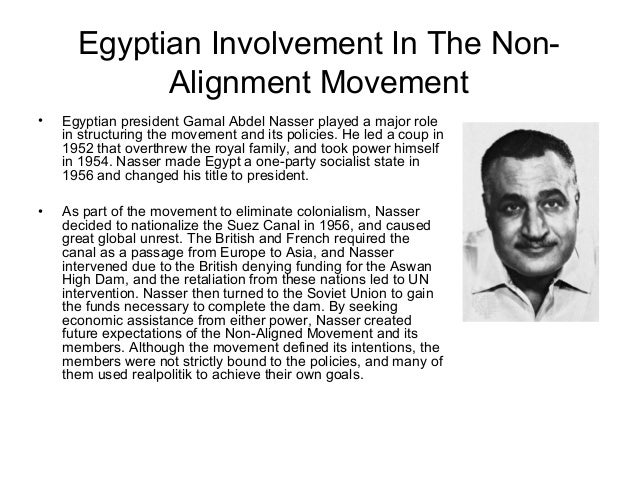 Egyptian Involvement In The Non-Alignment Movement

• Egyptian president Gamal Abdel Nasser played a major role in structuring the movement and its policies. He led a coup in 1952 that overthrew the royal family, and took power himself in 1954. Nasser made Egypt a one-party socialist state in 1956 and changed his title to president.

• As part of the movement to eliminate colonialism, Nasser decided to nationalize the Suez Canal in 1956, and caused great global unrest. The British and French required the canal as a passage from Europe to Asia, and Nasser intervened due to the British denying funding for the Aswan High Dam, and the retaliation from these nations led to UN intervention. Nasser then turned to the Soviet Union to gain the funds necessary to complete the dam. By seeking economic assistance from either power, Nasser created future expectations of the Non-Aligned Movement and its members. Although the movement defined its intentions, the members were not strictly bound to the policies, and many of them used realpolitik to achieve their own goals.